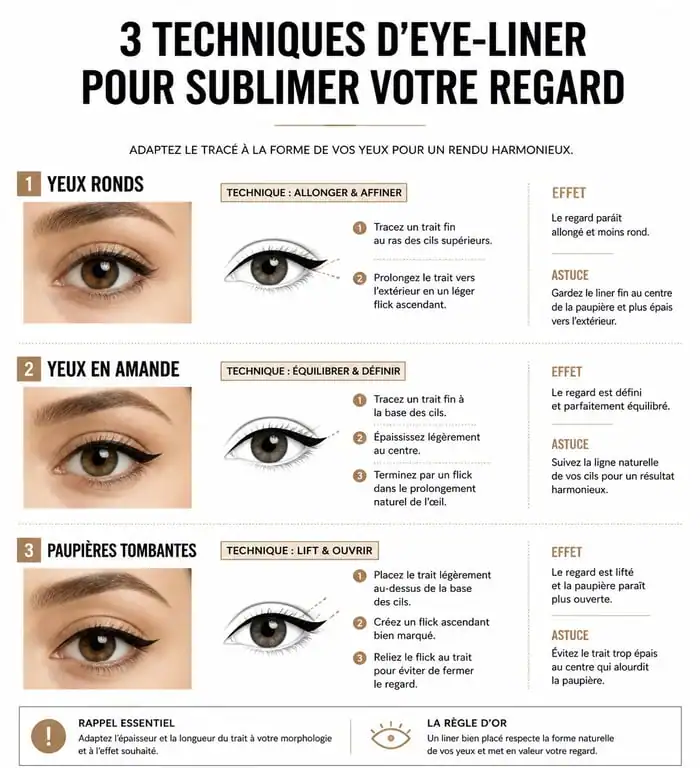 3 TECHNIQUES D'EYE-LINER POUR SUBLIMER VOTRE REGARD

ADAPTEZ LE TRACÉ À LA FORME DE VOS YEUX POUR UN RENDU HARMONIEUX.

1 YEUX RONDS

TECHNIQUE : ALLONGER & AFFINER

1 Tracez un trait fin au ras des cils supérieurs.

2 Prolongez le trait vers l'extérieur en un léger flick ascendant.

EFFET

Le regard paraît allongé et moins rond.

ASTUCE

Gardez le liner fin au centre de la paupière et plus épais vers l'extérieur.

2 YEUX EN AMANDE

TECHNIQUE : ÉQUILIBRER & DÉFINIR

1 Tracez un trait fin à la base des cils.

2 Épaississez légèrement au centre.

3 Terminez par un flick dans le prolongement naturel de l'œil.

EFFET

Le regard est défini et parfaitement équilibré.

ASTUCE

Suivez la ligne naturelle de vos cils pour un résultat harmonieux.

3 PAUPIÈRES TOMBANTES

TECHNIQUE : LIFT & OUVRIR

1 Placez le trait légèrement au-dessus de la base des cils.

2 Créez un flick ascendant bien marqué.

3 Reliez le flick au trait pour éviter de fermer le regard.

EFFET

Le regard est lifté et la paupière paraît plus ouverte.

ASTUCE

Évitez le trait trop épais au centre qui alourdit la paupière.

!

RAPPEL ESSENTIEL

Adaptez l'épaisseur et la longueur du trait à votre morphologie et à l'effet souhaité.

LA RÈGLE D'OR

Un liner bien placé respecte la forme naturelle de vos yeux et met en valeur votre regard.